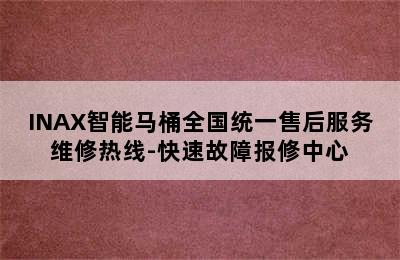 INAX智能马桶全国统一售后服务维修热线-快速故障报修中心